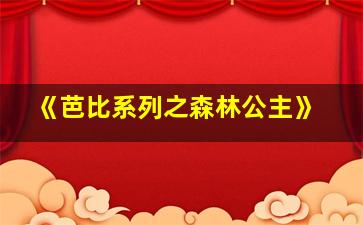 《芭比系列之森林公主》